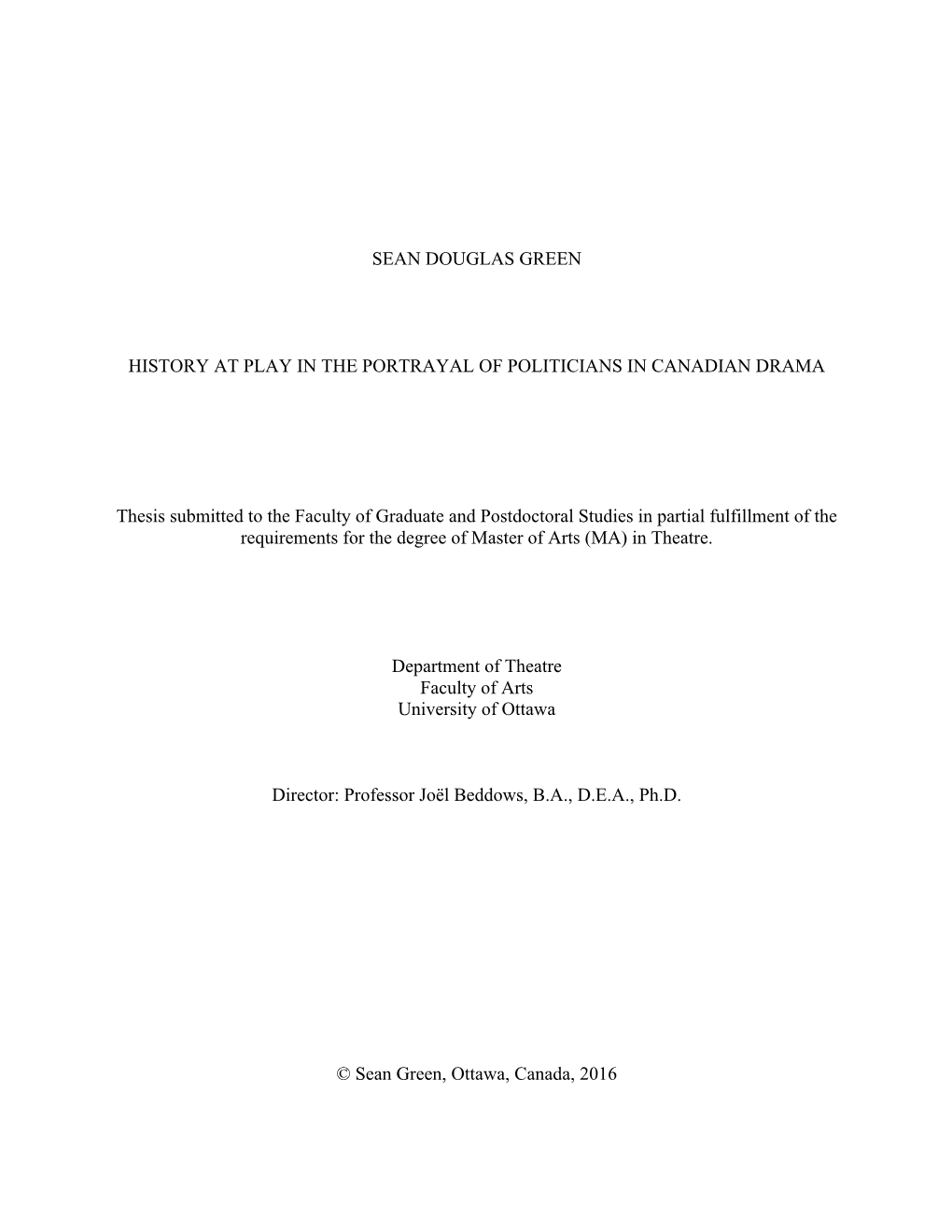 SEAN DOUGLAS GREEN

HISTORY AT PLAY IN THE PORTRAYAL OF POLITICIANS IN CANADIAN DRAMA

Thesis submitted to the Faculty of Graduate and Postdoctoral Studies in partial fulfillment of the requirements for the degree of Master of Arts (MA) in Theatre.

Department of Theatre
Faculty of Arts
University of Ottawa

Director: Professor Joël Beddows, B.A., D.E.A., Ph.D.

© Sean Green, Ottawa, Canada, 2016